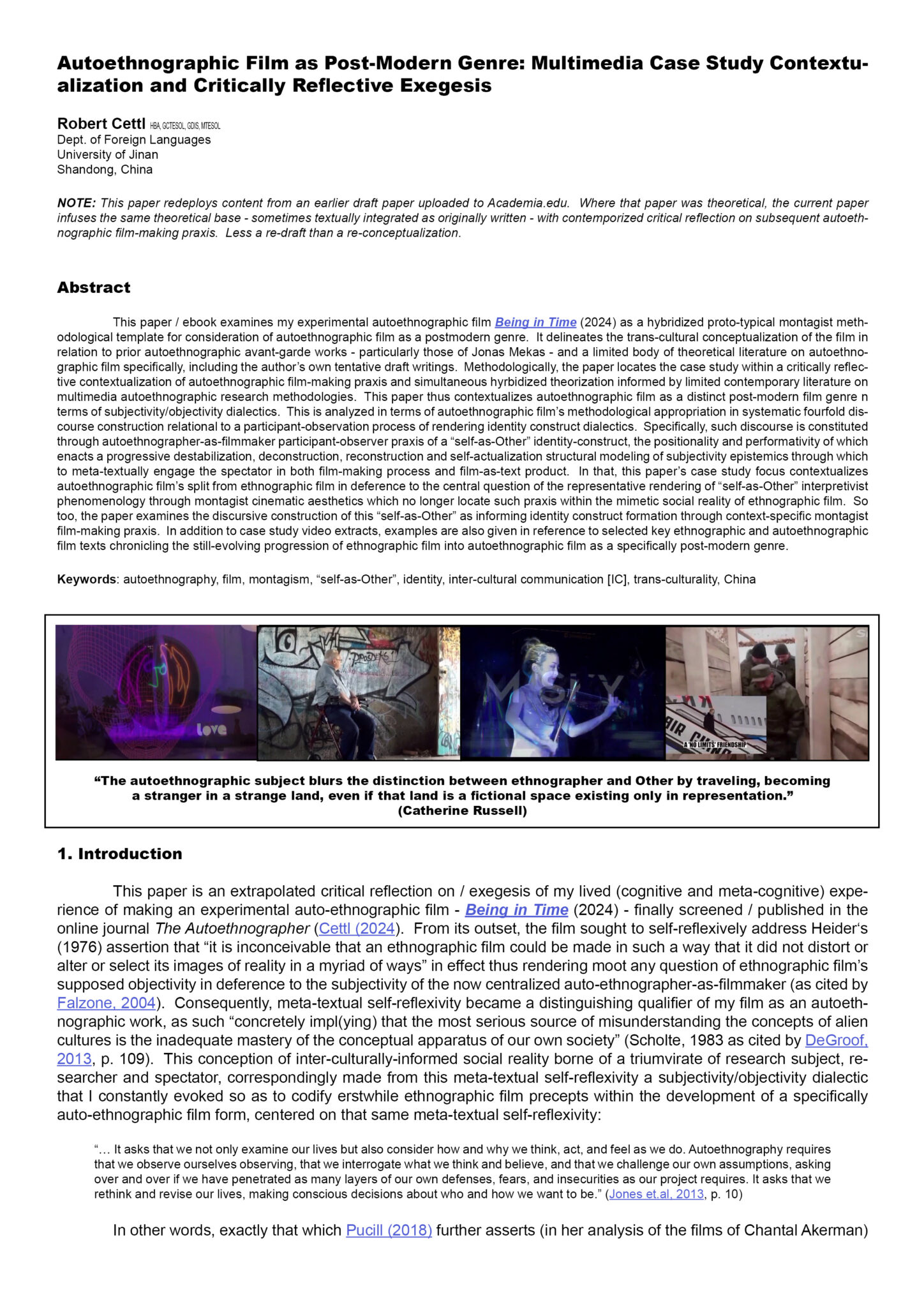 Autoethnographic Film as Post-Modern Genre: Multimedia Case Study Contextualization and Critically Reflective Exegesis

Robert Cettl HBA, GCTESOL, GDIS, MTESOL
Dept. of Foreign Languages
University of Jinan
Shandong, China

NOTE: This paper redeploys content from an earlier draft paper uploaded to Academia.edu. Where that paper was theoretical, the current paper infuses the same theoretical base - sometimes textually integrated as originally written - with contemporized critical reflection on subsequent autoethnographic film-making praxis. Less a re-draft than a re-conceptualization.

Abstract

This paper / ebook examines my experimental autoethnographic film Being in Time (2024) as a hybridized proto-typical montagist methodological template for consideration of autoethnographic film as a postmodern genre. It delineates the trans-cultural conceptualization of the film in relation to prior autoethnographic avant-garde works - particularly those of Jonas Mekas - and a limited body of theoretical literature on autoethnographic film specifically, including the author's own tentative draft writings. Methodologically, the paper locates the case study within a critically reflective contextualization of autoethnographic film-making praxis and simultaneous hyrbidized theorization informed by limited contemporary literature on multimedia autoethnographic research methodologies. This paper thus contextualizes autoethnographic film as a distinct post-modern film genre n terms of subjectivity/objectivity dialectics. This is analyzed in terms of autoethnographic film's methodological appropriation in systematic fourfold discourse construction relational to a participant-observation process of rendering identity construct dialectics. Specifically, such discourse is constituted through autoethnographer-as-filmmaker participant-observer praxis of a "self-as-Other" identity-construct, the positionality and performativity of which enacts a progressive destabilization, deconstruction, reconstruction and self-actualization structural modeling of subjectivity epistemics through which to meta-textually engage the spectator in both film-making process and film-as-text product. In that, this paper's case study focus contextualizes autoethnographic film's split from ethnographic film in deference to the central question of the representative rendering of "self-as-Other" interpretivist phenomenology through montagist cinematic aesthetics which no longer locate such praxis within the mimetic social reality of ethnographic film. So too, the paper examines the discursive construction of this "self-as-Other" as informing identity construct formation through context-specific montagist film-making praxis. In addition to case study video extracts, examples are also given in reference to selected key ethnographic and autoethnographic film texts chronicling the still-evolving progression of ethnographic film into autoethnographic film as a specifically post-modern genre.

Keywords: autoethnography, film, montagism, "self-as-Other", identity, inter-cultural communication [IC], trans-culturality, China

love

A 'NO LIMITS' FRIENDSHIP

"The autoethnographic subject blurs the distinction between ethnographer and Other by traveling, becoming a stranger in a strange land, even if that land is a fictional space existing only in representation."
(Catherine Russell)

1. Introduction

This paper is an extrapolated critical reflection on / exegesis of my lived (cognitive and meta-cognitive) experience of making an experimental auto-ethnographic film - Being in Time (2024) - finally screened / published in the online journal The Autoethnographer (Cettl (2024). From its outset, the film sought to self-reflexively address Heider's (1976) assertion that "it is inconceivable that an ethnographic film could be made in such a way that it did not distort or alter or select its images of reality in a myriad of ways" in effect thus rendering moot any question of ethnographic film's supposed objectivity in deference to the subjectivity of the now centralized auto-ethnographer-as-filmmaker (as cited by Falzone, 2004). Consequently, meta-textual self-reflexivity became a distinguishing qualifier of my film as an autoethnographic work, as such "concretely impl(ying) that the most serious source of misunderstanding the concepts of alien cultures is the inadequate mastery of the conceptual apparatus of our own society" (Scholte, 1983 as cited by DeGroof, 2013, p. 109). This conception of inter-culturally-informed social reality borne of a triumvirate of research subject, researcher and spectator, correspondingly made from this meta-textual self-reflexivity a subjectivity/objectivity dialectic that I constantly evoked so as to codify erstwhile ethnographic film precepts within the development of a specifically auto-ethnographic film form, centered on that same meta-textual self-reflexivity:

"… It asks that we not only examine our lives but also consider how and why we think, act, and feel as we do. Autoethnography requires that we observe ourselves observing, that we interrogate what we think and believe, and that we challenge our own assumptions, asking over and over if we have penetrated as many layers of our own defenses, fears, and insecurities as our project requires. It asks that we rethink and revise our lives, making conscious decisions about who and how we want to be." (Jones et.al, 2013, p. 10)

In other words, exactly that which Pucill (2018) further asserts (in her analysis of the films of Chantal Akerman)